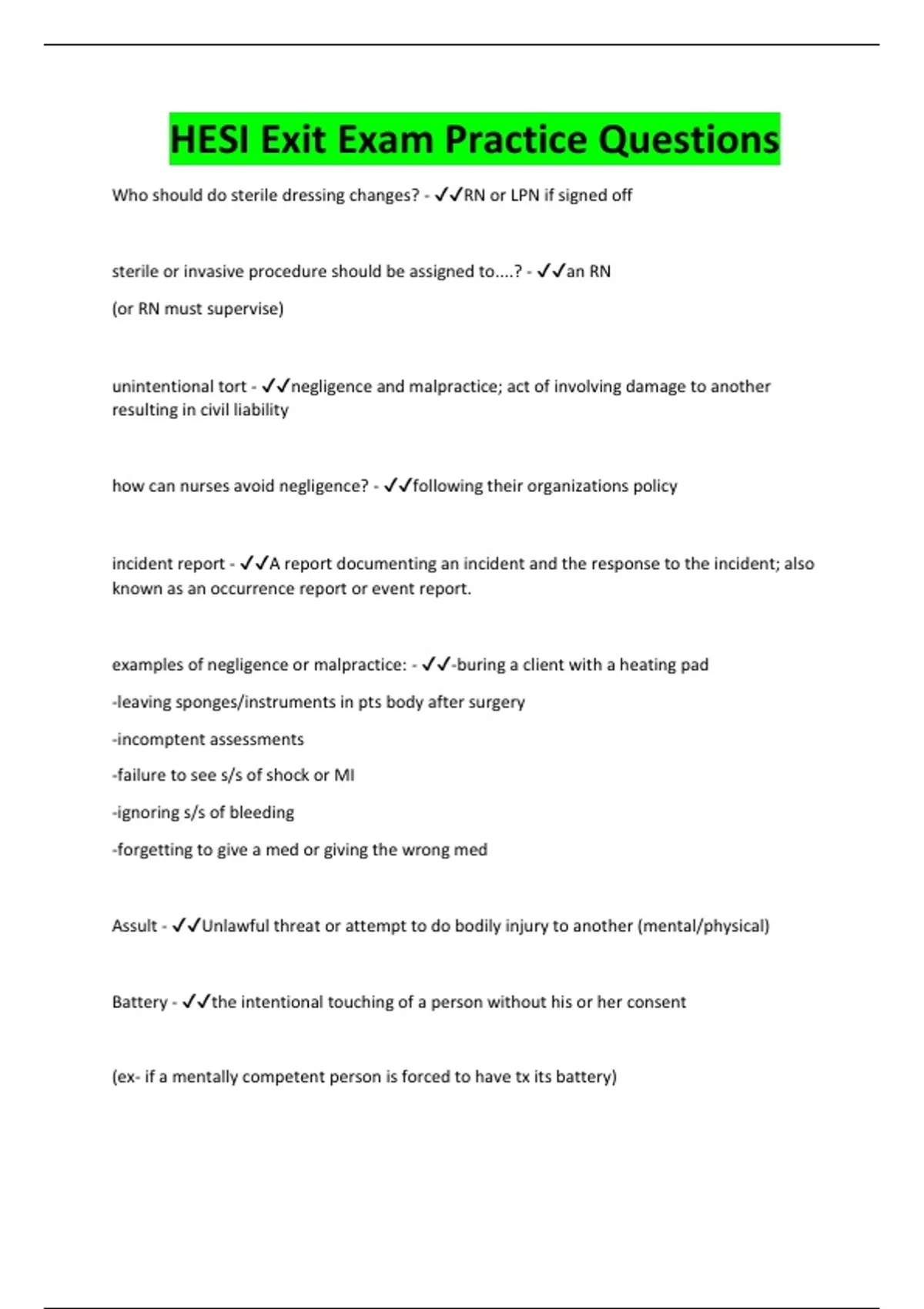 HESI Exit Exam Practice Questions

Who should do sterile dressing changes? - ✓✓RN or LPN if signed off

sterile or invasive procedure should be assigned to....? - ✓✓an RN

(or RN must supervise)

unintentional tort - ✓✓negligence and malpractice; act of involving damage to another resulting in civil liability

how can nurses avoid negligence? - ✓✓following their organizations policy

incident report - ✓✓A report documenting an incident and the response to the incident; also known as an occurrence report or event report.

examples of negligence or malpractice: - ✓✓-buring a client with a heating pad

-leaving sponges/instruments in pts body after surgery

-incomptent assessments

-failure to see s/s of shock or MI

-ignoring s/s of bleeding

-forgetting to give a med or giving the wrong med

Assult - ✓✓Unlawful threat or attempt to do bodily injury to another (mental/physical)

Battery - ✓✓the intentional touching of a person without his or her consent

(ex- if a mentally competent person is forced to have tx its battery)